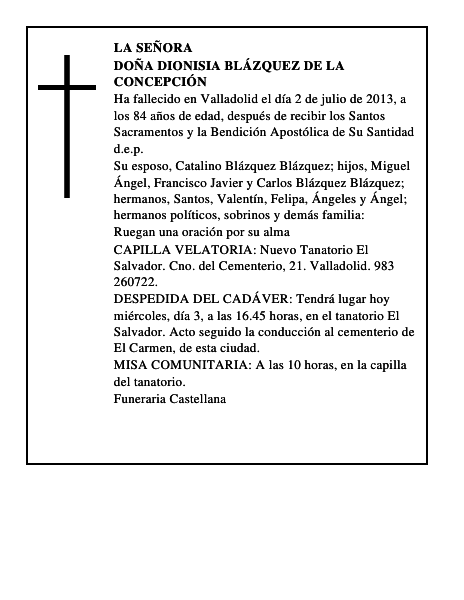 LA SEÑORA
DOÑA DIONISIA BLÁZQUEZ DE LA CONCEPCIÓN

Ha fallecido en Valladolid el día 2 de julio de 2013, a los 84 años de edad, después de recibir los Santos Sacramentos y la Bendición Apostólica de Su Santidad d.e.p.

Su esposo, Catalino Blázquez Blázquez; hijos, Miguel Ángel, Francisco Javier y Carlos Blázquez Blázquez; hermanos, Santos, Valentín, Felipa, Ángeles y Ángel; hermanos políticos, sobrinos y demás familia:

Ruegan una oración por su alma

CAPILLA VELATORIA: Nuevo Tanatorio El Salvador. Cno. del Cementerio, 21. Valladolid. 983 260722.

DESPEDIDA DEL CADÁVER: Tendrá lugar hoy miércoles, día 3, a las 16.45 horas, en el tanatorio El Salvador. Acto seguido la conducción al cementerio de El Carmen, de esta ciudad.

MISA COMUNITARIA: A las 10 horas, en la capilla del tanatorio.

Funeraria Castellana